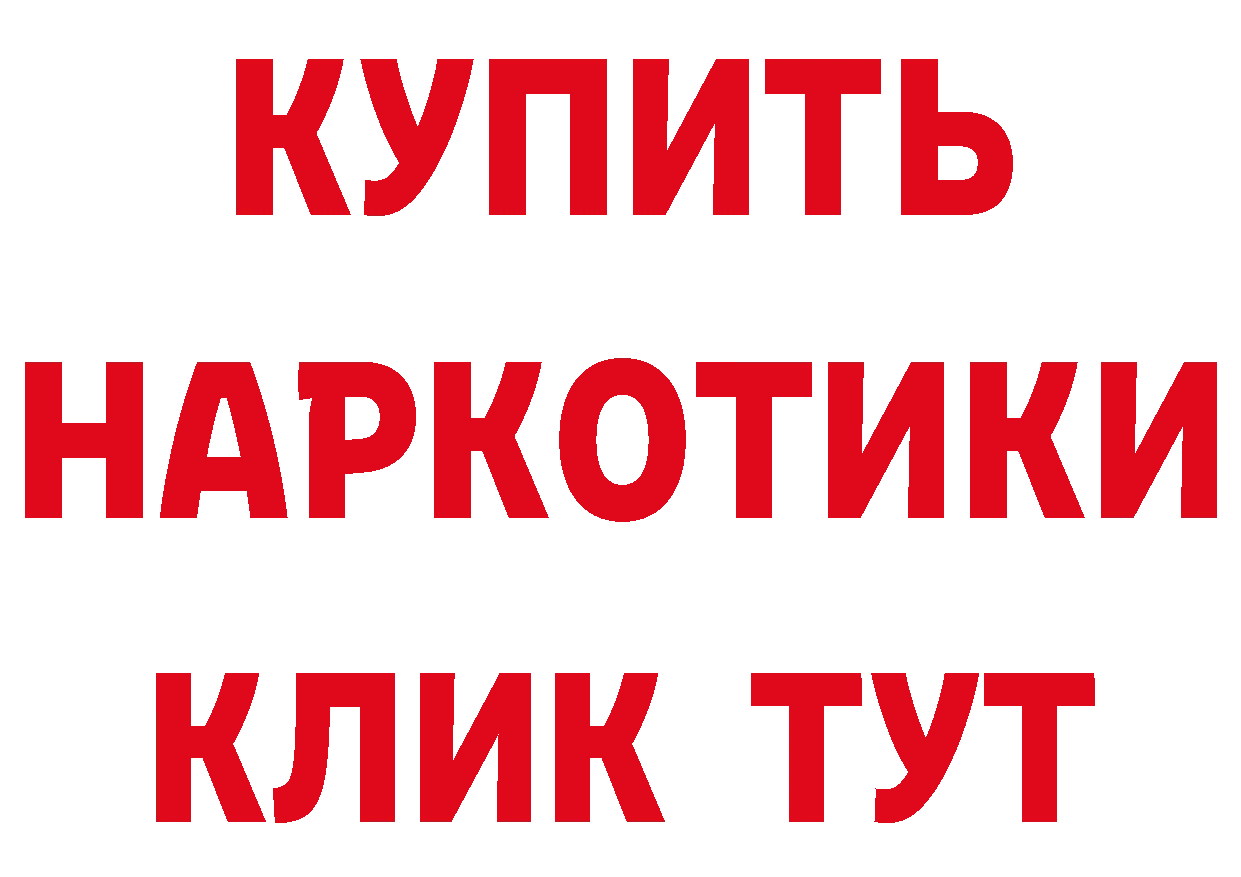 КУПИТЬ НАРКОТИКИ КЛИК ТУТ